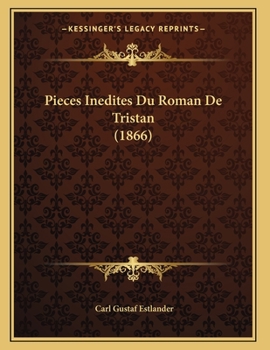 —KESSINGER'S LEGACY REPRINTS—

Pieces Inedites Du Roman De Tristan (1866)

Carl Gustaf Estlander